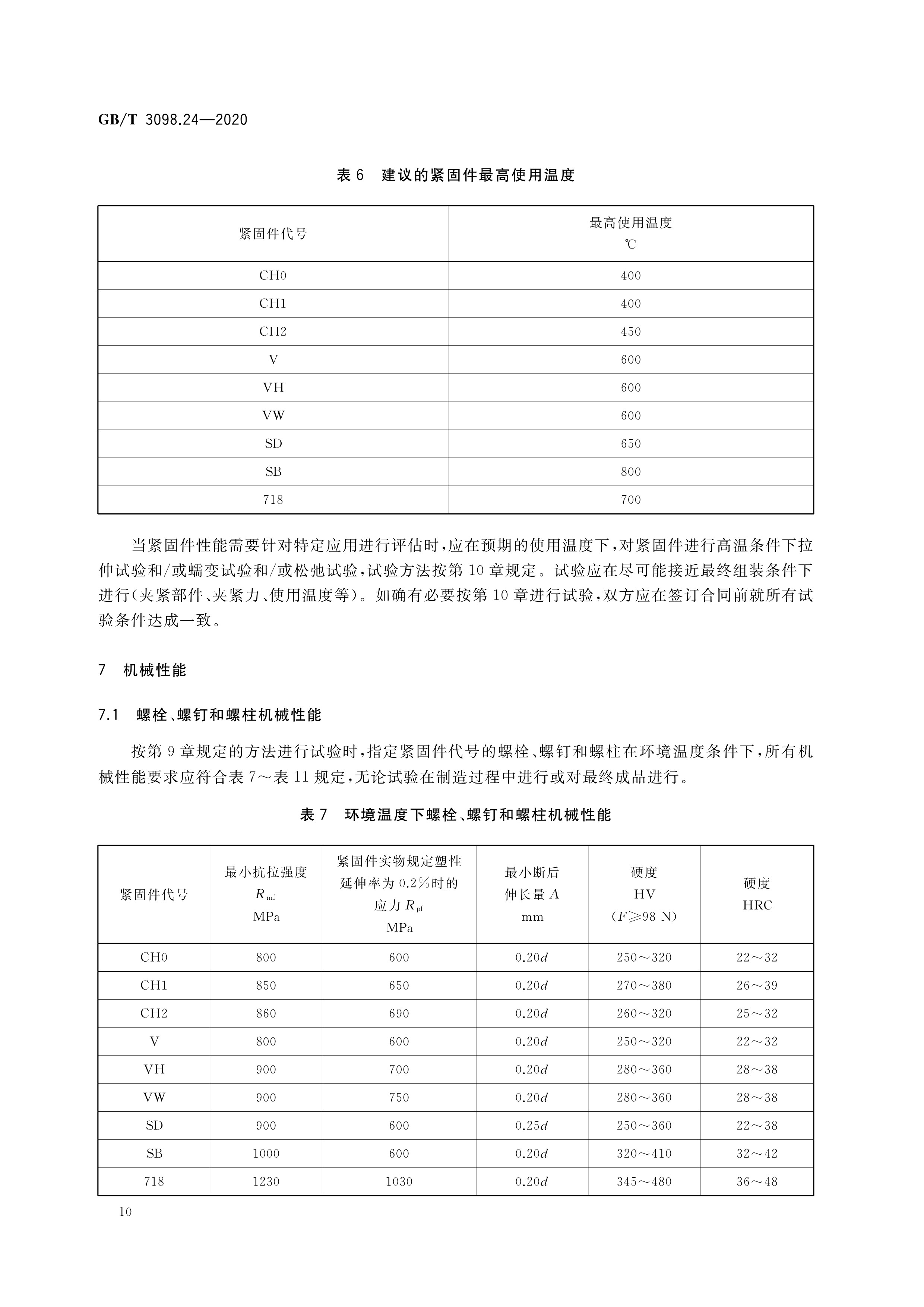 GB/T 3098.24—2020

表 6　建议的紧固件最高使用温度

| 紧固件代号 | 最高使用温度 ℃ |
|---|---|
| CH0 | 400 |
| CH1 | 400 |
| CH2 | 450 |
| V | 600 |
| VH | 600 |
| VW | 600 |
| SD | 650 |
| SB | 800 |
| 718 | 700 |

当紧固件性能需要针对特定应用进行评估时，应在预期的使用温度下，对紧固件进行高温条件下拉伸试验和/或蠕变试验和/或松弛试验，试验方法按第 10 章规定。试验应在尽可能接近最终组装条件下进行（夹紧部件、夹紧力、使用温度等）。如确有必要按第 10 章进行试验，双方应在签订合同前就所有试验条件达成一致。

7　机械性能

7.1　螺栓、螺钉和螺柱机械性能

按第 9 章规定的方法进行试验时，指定紧固件代号的螺栓、螺钉和螺柱在环境温度条件下，所有机械性能要求应符合表 7～表 11 规定，无论试验在制造过程中进行或对最终成品进行。

表 7　环境温度下螺栓、螺钉和螺柱机械性能

| 紧固件代号 | 最小抗拉强度 $R_{mf}$ MPa | 紧固件实物规定塑性延伸率为 0.2%时的应力 $R_{pf}$ MPa | 最小断后伸长量 $A$ mm | 硬度 HV ($F \geqslant 98$ N) | 硬度 HRC |
|---|---|---|---|---|---|
| CH0 | 800 | 600 | $0.20d$ | 250～320 | 22～32 |
| CH1 | 850 | 650 | $0.20d$ | 270～380 | 26～39 |
| CH2 | 860 | 690 | $0.20d$ | 260～320 | 25～32 |
| V | 800 | 600 | $0.20d$ | 250～320 | 22～32 |
| VH | 900 | 700 | $0.20d$ | 280～360 | 28～38 |
| VW | 900 | 750 | $0.20d$ | 280～360 | 28～38 |
| SD | 900 | 600 | $0.25d$ | 250～360 | 22～38 |
| SB | 1000 | 600 | $0.20d$ | 320～410 | 32～42 |
| 718 | 1230 | 1030 | $0.20d$ | 345～480 | 36～48 |

10